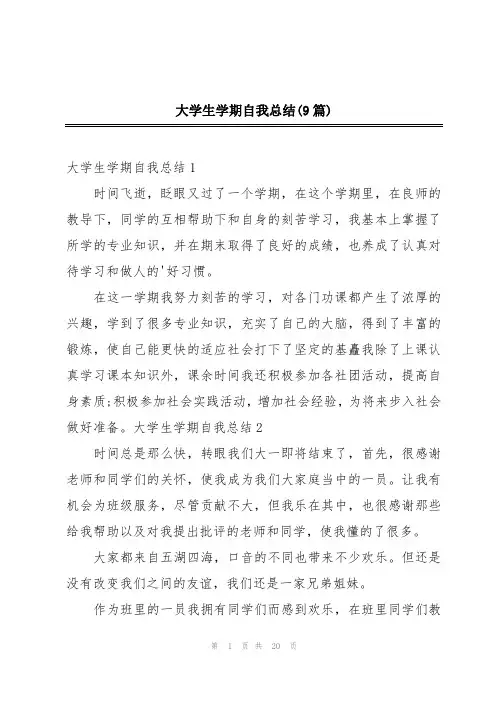 大学生学期自我总结(9篇)

大学生学期自我总结1

时间飞逝，眨眼又过了一个学期，在这个学期里，在良师的教导下，同学的互相帮助下和自身的刻苦学习，我基本上掌握了所学的专业知识，并在期末取得了良好的成绩，也养成了认真对待学习和做人的'好习惯。

在这一学期我努力刻苦的学习，对各门功课都产生了浓厚的兴趣，学到了很多专业知识，充实了自己的大脑，得到了丰富的锻炼，使自己能更快的适应社会打下了坚定的基矗我除了上课认真学习课本知识外，课余时间我还积极参加各社团活动，提高自身素质;积极参加社会实践活动，增加社会经验，为将来步入社会做好准备。大学生学期自我总结2

时间总是那么快，转眼我们大一即将结束了，首先，很感谢老师和同学们的关怀，使我成为我们大家庭当中的一员。让我有机会为班级服务，尽管贡献不大，但我乐在其中，也很感谢那些给我帮助以及对我提出批评的老师和同学，使我懂的了很多。

大家都来自五湖四海，口音的不同也带来不少欢乐。但还是没有改变我们之间的友谊，我们还是一家兄弟姐妹。

作为班里的一员我拥有同学们而感到欢乐，在班里同学们教

第 1 页 共 20 页